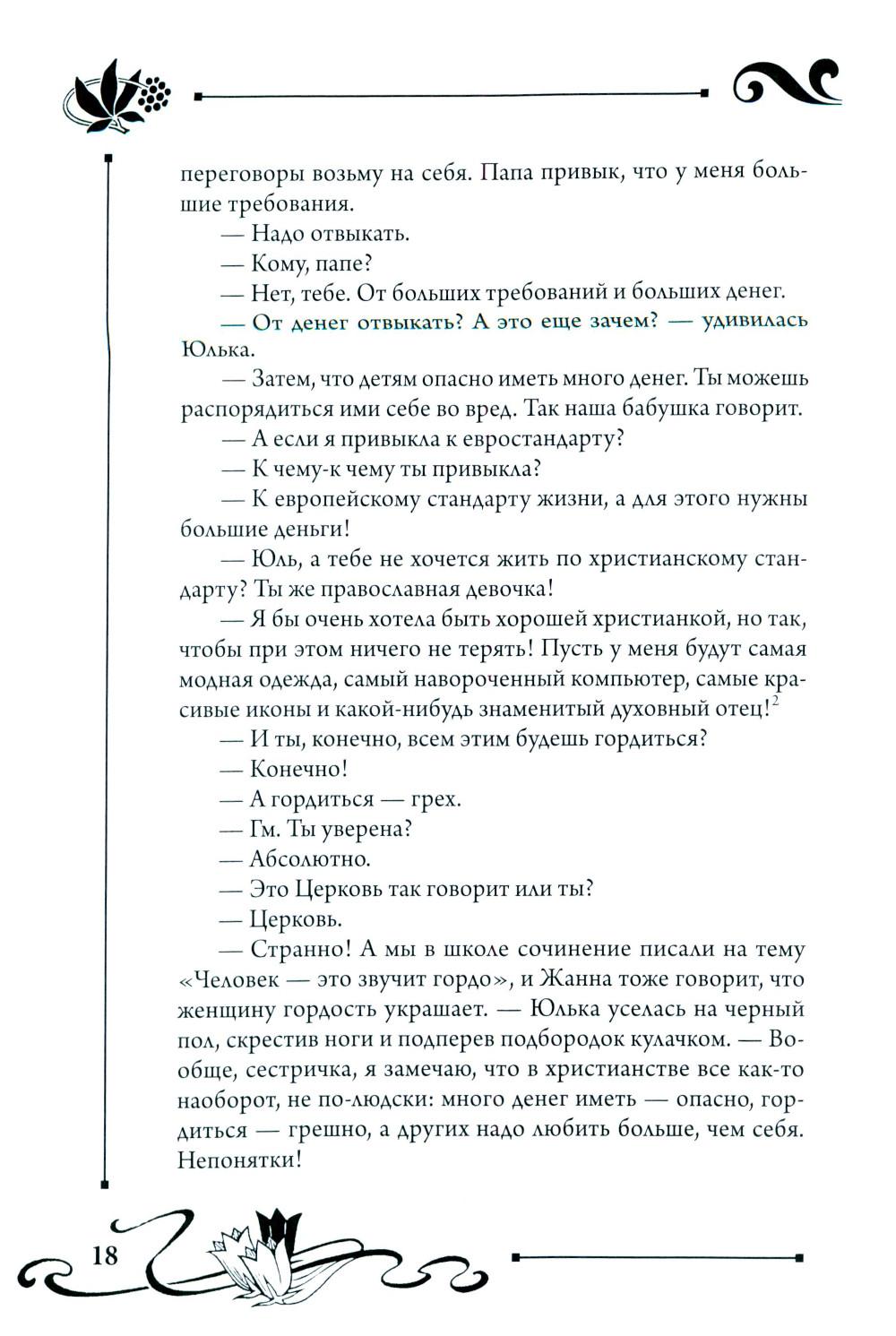 переговоры возьму на себя. Папа привык, что у меня большие требования.

— Надо отвыкать.

— Кому, папе?

— Нет, тебе. От больших требований и больших денег.

— От денег отвыкать? А это еще зачем? — удивилась Юлька.

— Затем, что детям опасно иметь много денег. Ты можешь распорядиться ими себе во вред. Так наша бабушка говорит.

— А если я привыкла к евростандарту?

— К чему-к чему ты привыкла?

— К европейскому стандарту жизни, а для этого нужны большие деньги!

— Юль, а тебе не хочется жить по христианскому стандарту? Ты же православная девочка!

— Я бы очень хотела быть хорошей христианкой, но так, чтобы при этом ничего не терять! Пусть у меня будут самая модная одежда, самый навороченный компьютер, самые красивые иконы и какой-нибудь знаменитый духовный отец!$^2$

— И ты, конечно, всем этим будешь гордиться?

— Конечно!

— А гордиться — грех.

— Гм. Ты уверена?

— Абсолютно.

— Это Церковь так говорит или ты?

— Церковь.

— Странно! А мы в школе сочинение писали на тему «Человек — это звучит гордо», и Жанна тоже говорит, что женщину гордость украшает. — Юлька уселась на черный пол, скрестив ноги и подперев подбородок кулачком. — Вообще, сестричка, я замечаю, что в христианстве все как-то наоборот, не по-людски: много денег иметь — опасно, гордиться — грешно, а других надо любить больше, чем себя. Непонятки!

18